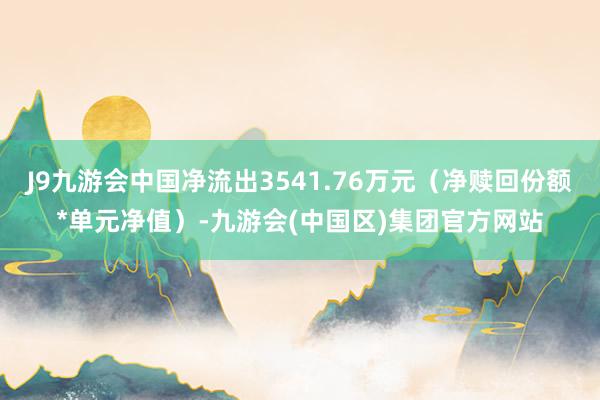 J9九游会中国净流出3541.76万元（净赎回份额*单元净值）-九游会(中国区)集团官方网站